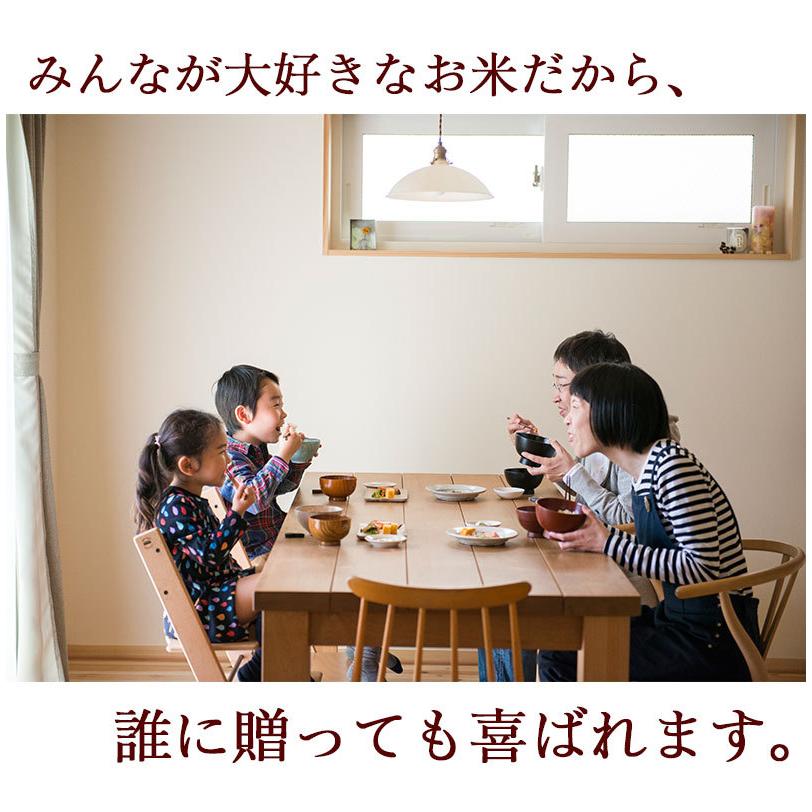 みんなが大好きなお米だから、

誰に贈っても喜ばれます。